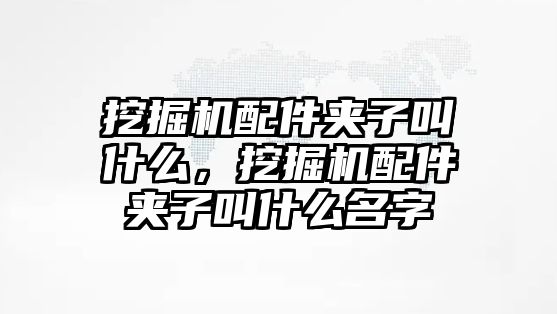 挖掘机配件夹子叫什么，挖掘机配件夹子叫什么名字